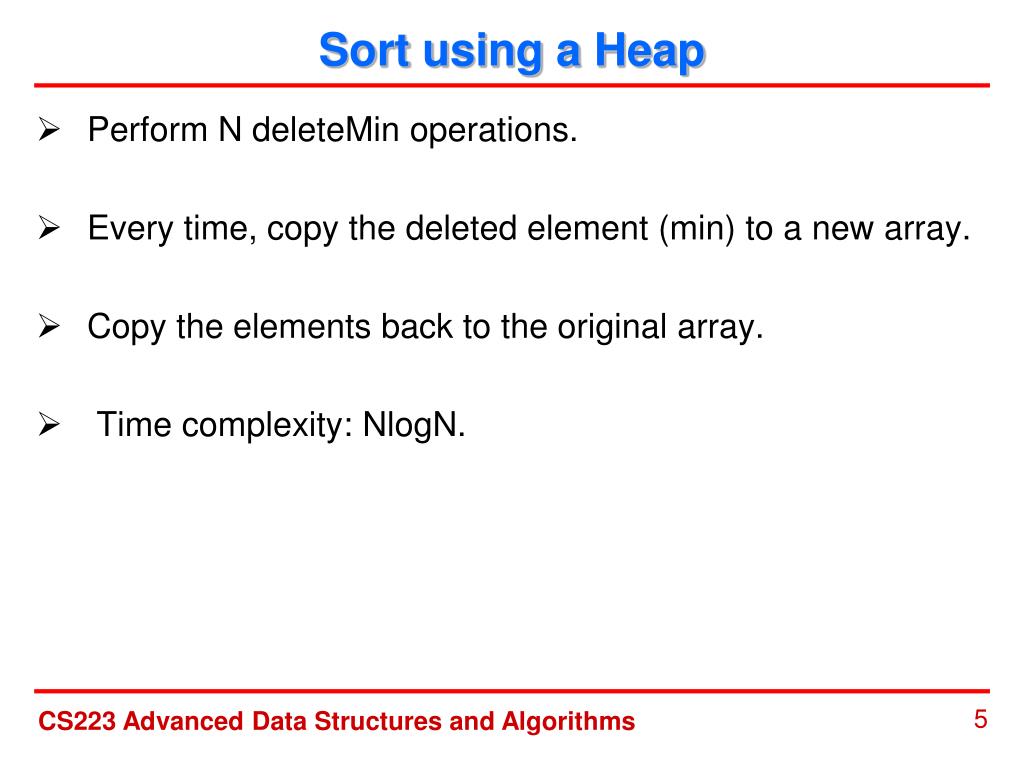 Sort using a Heap

➢ Perform N deleteMin operations.

➢ Every time, copy the deleted element (min) to a new array.

➢ Copy the elements back to the original array.

➢ Time complexity: NlogN.

CS223 Advanced Data Structures and Algorithms

5